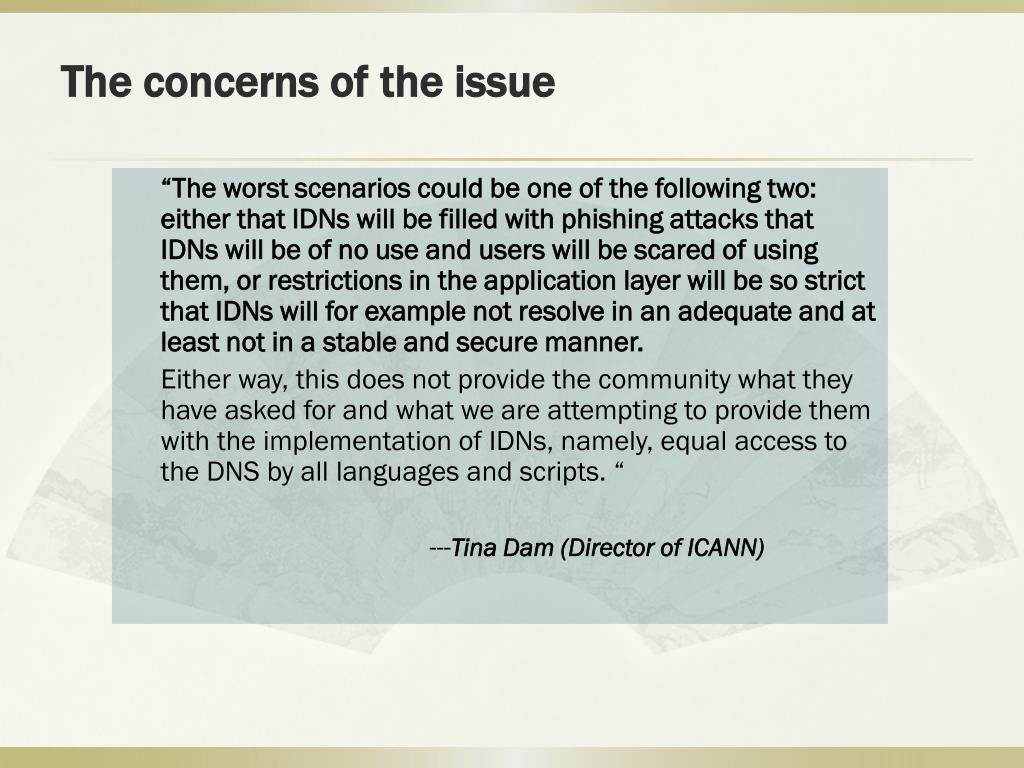 The concerns of the issue

“The worst scenarios could be one of the following two: either that IDNs will be filled with phishing attacks that IDNs will be of no use and users will be scared of using them, or restrictions in the application layer will be so strict that IDNs will for example not resolve in an adequate and at least not in a stable and secure manner.

Either way, this does not provide the community what they have asked for and what we are attempting to provide them with the implementation of IDNs, namely, equal access to the DNS by all languages and scripts. “

---Tina Dam (Director of ICANN)